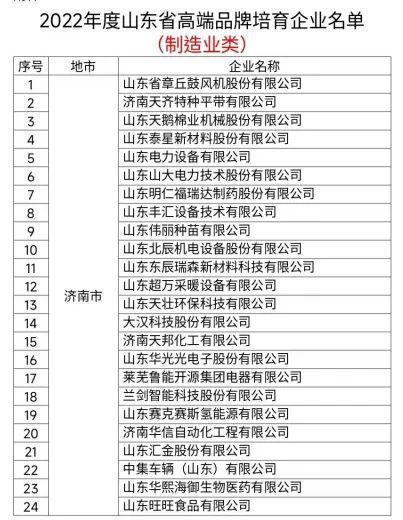 2022年度山东省高端品牌培育企业名单
（制造业类）

| 序号 | 地市 | 企业名称 |
|---|---|---|
| 1 | 济南市 | 山东省章丘鼓风机股份有限公司 |
| 2 | | 济南天齐特种平带有限公司 |
| 3 | | 山东天鹅棉业机械股份有限公司 |
| 4 | | 山东泰星新材料股份有限公司 |
| 5 | | 山东电力设备有限公司 |
| 6 | | 山东山大电力技术股份有限公司 |
| 7 | | 山东明仁福瑞达制药股份有限公司 |
| 8 | | 山东丰汇设备技术有限公司 |
| 9 | | 山东伟丽种苗有限公司 |
| 10 | | 山东北辰机电设备股份有限公司 |
| 11 | | 山东东辰瑞森新材料科技有限公司 |
| 12 | | 山东超万采暖设备有限公司 |
| 13 | | 山东天壮环保科技有限公司 |
| 14 | | 大汉科技股份有限公司 |
| 15 | | 济南天邦化工有限公司 |
| 16 | | 山东华光光电子股份有限公司 |
| 17 | | 莱芜鲁能开源集团电器有限公司 |
| 18 | | 兰剑智能科技股份有限公司 |
| 19 | | 山东赛克赛斯氢能源有限公司 |
| 20 | | 济南华信自动化工程有限公司 |
| 21 | | 山东汇金股份有限公司 |
| 22 | | 中集车辆（山东）有限公司 |
| 23 | | 山东华熙海御生物医药有限公司 |
| 24 | | 山东旺旺食品有限公司 |